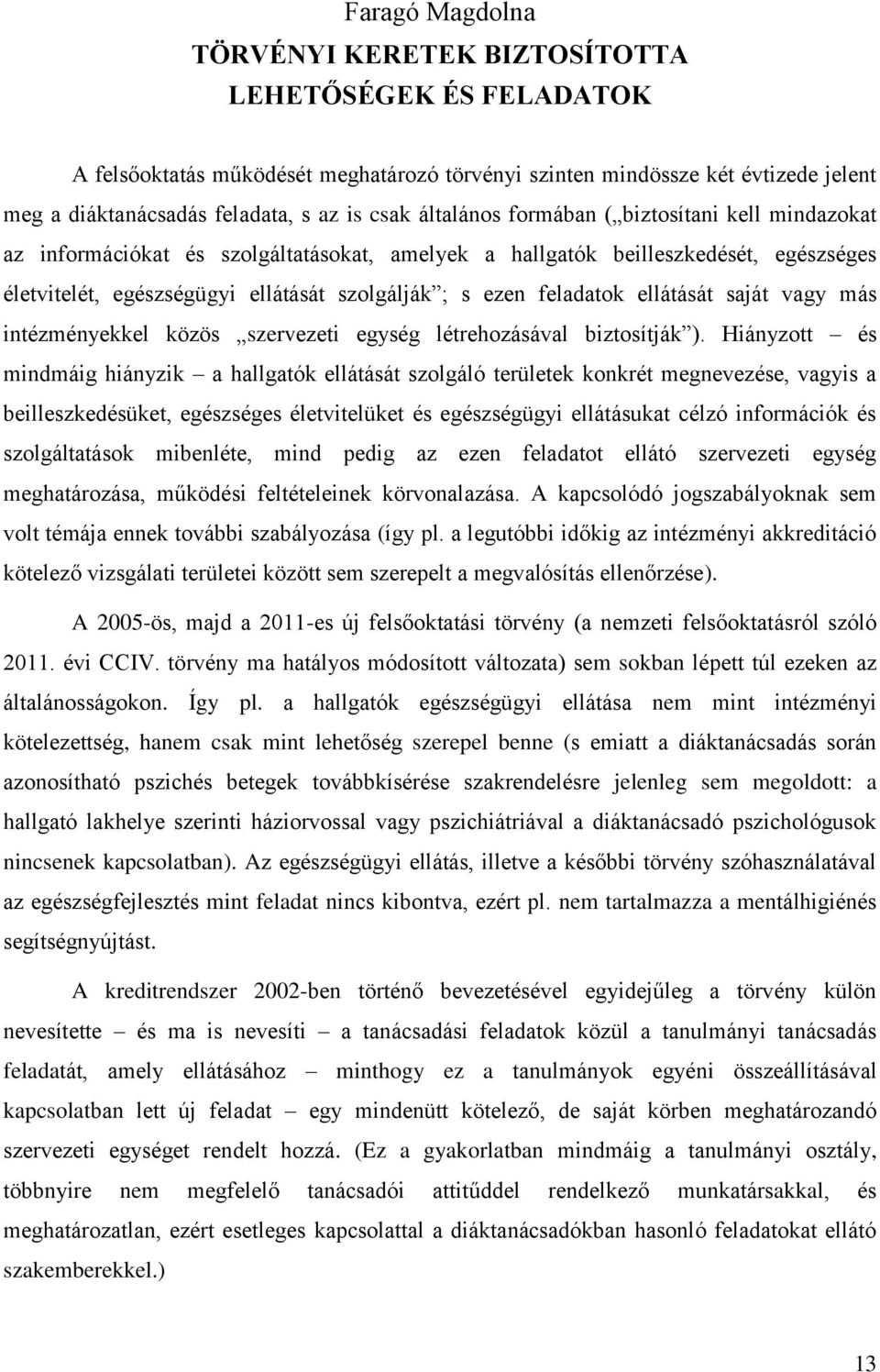 Faragó Magdolna
TÖRVÉNYI KERETEK BIZTOSÍTOTTA
LEHETŐSÉGEK ÉS FELADATOK

A felsőoktatás működését meghatározó törvényi szinten mindössze két évtizede jelent meg a diáktanácsadás feladata, s az is csak általános formában („biztosítani kell mindazokat az információkat és szolgáltatásokat, amelyek a hallgatók beilleszkedését, egészséges életvitelét, egészségügyi ellátását szolgálják”; s ezen feladatok ellátását saját vagy más intézményekkel közös „szervezeti egység létrehozásával biztosítják”). Hiányzott – és mindmáig hiányzik – a hallgatók ellátását szolgáló területek konkrét megnevezése, vagyis a beilleszkedésüket, egészséges életvitelüket és egészségügyi ellátásukat célzó információk és szolgáltatások mibenléte, mind pedig az ezen feladatot ellátó szervezeti egység meghatározása, működési feltételeinek körvonalazása. A kapcsolódó jogszabályoknak sem volt témája ennek további szabályozása (így pl. a legutóbbi időkig az intézményi akkreditáció kötelező vizsgálati területei között sem szerepelt a megvalósítás ellenőrzése).

A 2005-ös, majd a 2011-es új felsőoktatási törvény (a nemzeti felsőoktatásról szóló 2011. évi CCIV. törvény ma hatályos módosított változata) sem sokban lépett túl ezeken az általánosságokon. Így pl. a hallgatók egészségügyi ellátása nem mint intézményi kötelezettség, hanem csak mint lehetőség szerepel benne (s emiatt a diáktanácsadás során azonosítható pszichés betegek továbbkísérése szakrendelésre jelenleg sem megoldott: a hallgató lakhelye szerinti háziorvossal vagy pszichiátriával a diáktanácsadó pszichológusok nincsenek kapcsolatban). Az egészségügyi ellátás, illetve a későbbi törvény szóhasználatával az egészségfejlesztés mint feladat nincs kibontva, ezért pl. nem tartalmazza a mentálhigiénés segítségnyújtást.

A kreditrendszer 2002-ben történő bevezetésével egyidejűleg a törvény külön nevesítette – és ma is nevesíti – a tanácsadási feladatok közül a tanulmányi tanácsadás feladatát, amely ellátásához – minthogy ez a tanulmányok egyéni összeállításával kapcsolatban lett új feladat – egy mindenütt kötelező, de saját körben meghatározandó szervezeti egységet rendelt hozzá. (Ez a gyakorlatban mindmáig a tanulmányi osztály, többnyire nem megfelelő tanácsadói attitűddel rendelkező munkatársakkal, és meghatározatlan, ezért esetleges kapcsolattal a diáktanácsadókban hasonló feladatokat ellátó szakemberekkel.)

13